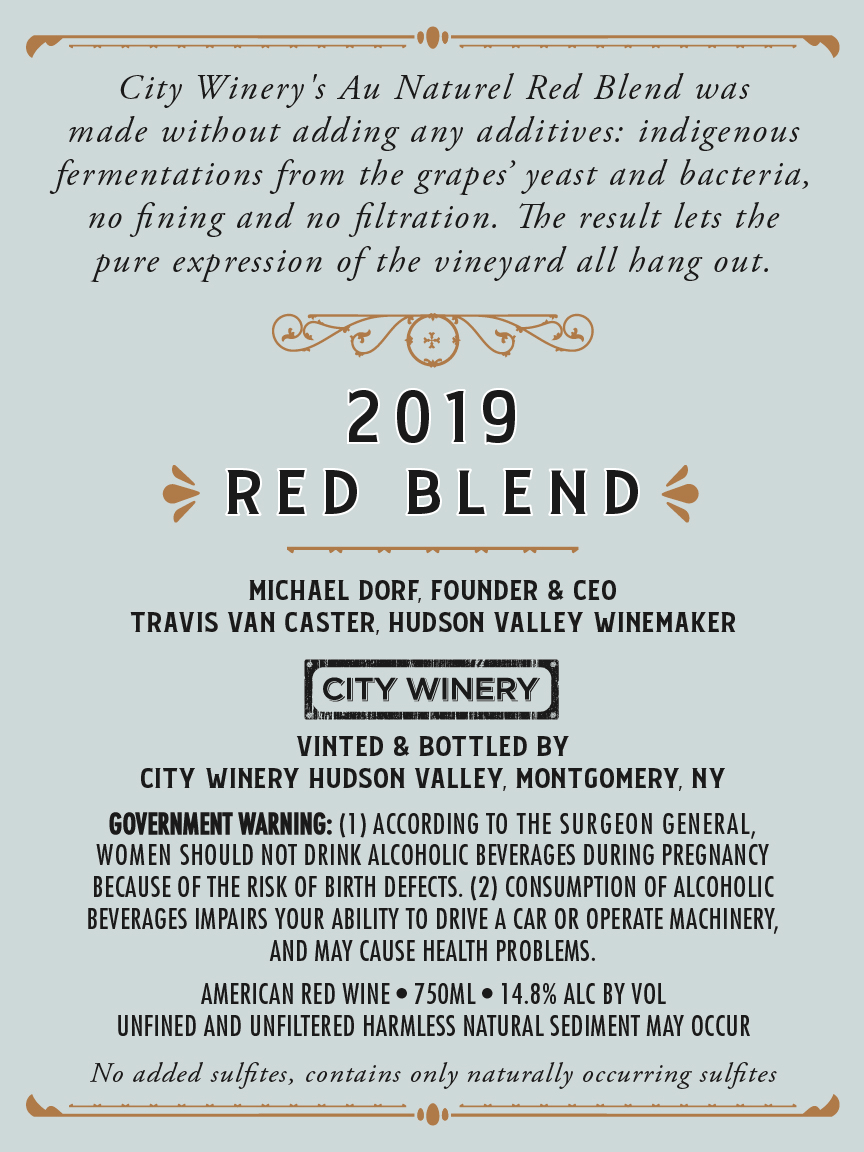 City Winery's Au Naturel Red Blend was made without adding any additives: indigenous fermentations from the grapes' yeast and bacteria, no fining and no filtration. The result lets the pure expression of the vineyard all hang out.

2019
RED BLEND

MICHAEL DORF, FOUNDER & CEO
TRAVIS VAN CASTER, HUDSON VALLEY WINEMAKER

CITY WINERY

VINTED & BOTTLED BY
CITY WINERY HUDSON VALLEY, MONTGOMERY, NY

GOVERNMENT WARNING: (1) ACCORDING TO THE SURGEON GENERAL, WOMEN SHOULD NOT DRINK ALCOHOLIC BEVERAGES DURING PREGNANCY BECAUSE OF THE RISK OF BIRTH DEFECTS. (2) CONSUMPTION OF ALCOHOLIC BEVERAGES IMPAIRS YOUR ABILITY TO DRIVE A CAR OR OPERATE MACHINERY, AND MAY CAUSE HEALTH PROBLEMS.

AMERICAN RED WINE • 750ML • 14.8% ALC BY VOL
UNFINED AND UNFILTERED HARMLESS NATURAL SEDIMENT MAY OCCUR

No added sulfites, contains only naturally occurring sulfites